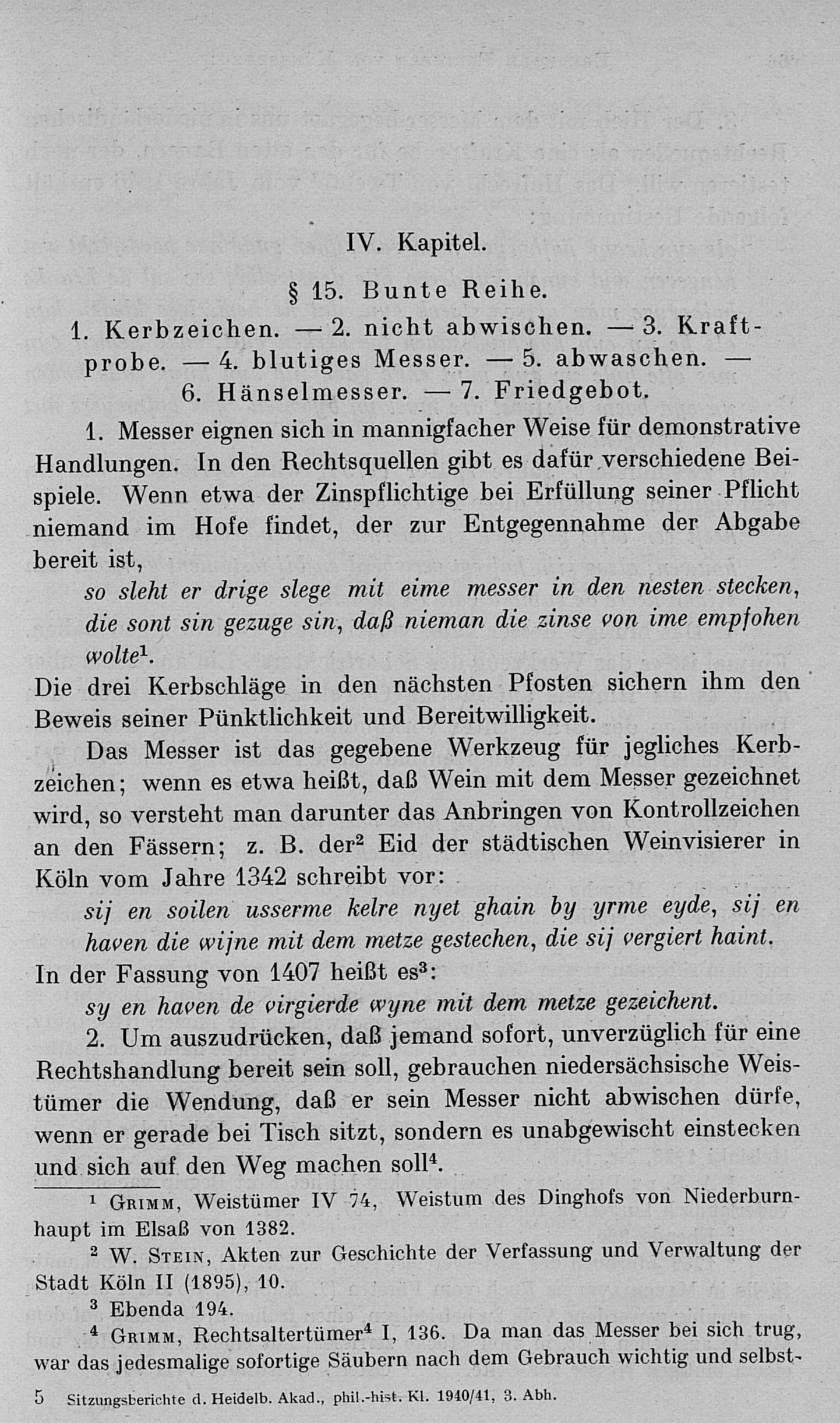 IV. Kapitel.

§ 15. Bunte Reihe.

1. Kerbzeichen. — 2. nicht abwischen. — 3. Kraftprobe. — 4. blutiges Messer. — 5. abwaschen. — 6. Hänselmesser. — 7. Friedgebot.

1. Messer eignen sich in mannigfacher Weise für demonstrative Handlungen. In den Rechtsquellen gibt es dafür verschiedene Beispiele. Wenn etwa der Zinspflichtige bei Erfüllung seiner Pflicht niemand im Hofe findet, der zur Entgegennahme der Abgabe bereit ist,

so sleht er drige slege mit eime messer in den nesten stecken, die sont sin gezuge sin, daß nieman die zinse von ime empfohen wolte$^1$.

Die drei Kerbschläge in den nächsten Pfosten sichern ihm den Beweis seiner Pünktlichkeit und Bereitwilligkeit.

Das Messer ist das gegebene Werkzeug für jegliches Kerbzeichen; wenn es etwa heißt, daß Wein mit dem Messer gezeichnet wird, so versteht man darunter das Anbringen von Kontrollzeichen an den Fässern; z. B. der$^2$ Eid der städtischen Weinvisierer in Köln vom Jahre 1342 schreibt vor:

sij en soilen usserme kelre nyet ghain by yrme eyde, sij en haven die wijne mit dem metze gestechen, die sij vergiert haint.

In der Fassung von 1407 heißt es$^3$:

sy en haven de virgierde wyne mit dem metze gezeichent.

2. Um auszudrücken, daß jemand sofort, unverzüglich für eine Rechtshandlung bereit sein soll, gebrauchen niedersächsische Weistümer die Wendung, daß er sein Messer nicht abwischen dürfe, wenn er gerade bei Tisch sitzt, sondern es unabgewischt einstecken und sich auf den Weg machen soll$^4$.

$^1$ Grimm, Weistümer IV 74, Weistum des Dinghofs von Niederburnhaupt im Elsaß von 1382.

$^2$ W. Stein, Akten zur Geschichte der Verfassung und Verwaltung der Stadt Köln II (1895), 10.

$^3$ Ebenda 194.

$^4$ Grimm, Rechtsaltertümer$^4$ I, 136. Da man das Messer bei sich trug, war das jedesmalige sofortige Säubern nach dem Gebrauch wichtig und selbst-

5 Sitzungsberichte d. Heidelb. Akad., phil.-hist. Kl. 1940/41, 3. Abh.